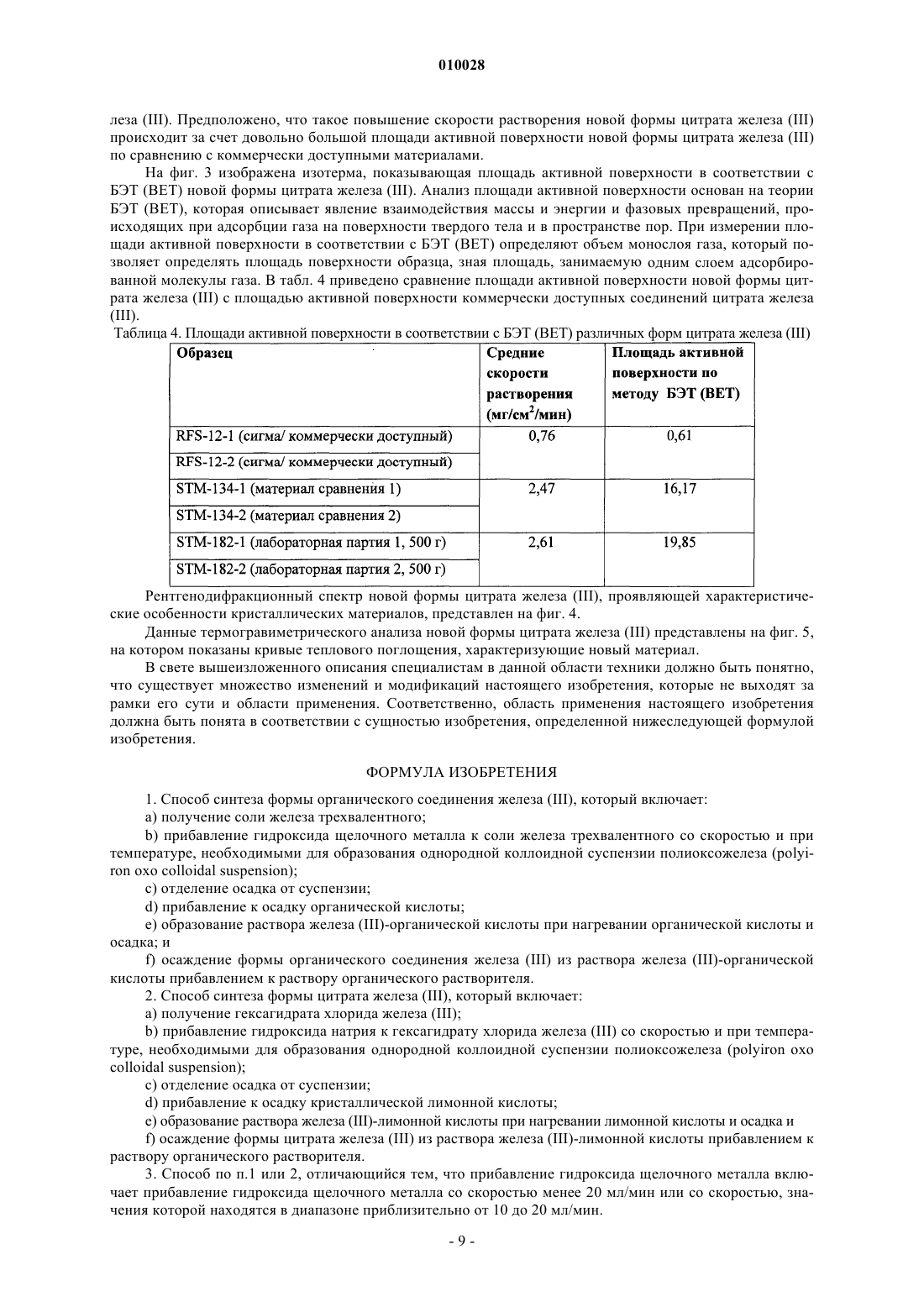 010028

леза (III). Предположено, что такое повышение скорости растворения новой формы цитрата железа (III) происходит за счет довольно большой площади активной поверхности новой формы цитрата железа (III) по сравнению с коммерчески доступными материалами.

На фиг. 3 изображена изотерма, показывающая площадь активной поверхности в соответствии с БЭТ (BET) новой формы цитрата железа (III). Анализ площади активной поверхности основан на теории БЭТ (BET), которая описывает явление взаимодействия массы и энергии и фазовых превращений, происходящих при адсорбции газа на поверхности твердого тела и в пространстве пор. При измерении площади активной поверхности в соответствии с БЭТ (BET) определяют объем монослоя газа, который позволяет определять площадь поверхности образца, зная площадь, занимаемую одним слоем адсорбированной молекулы газа. В табл. 4 приведено сравнение площади активной поверхности новой формы цитрата железа (III) с площадью активной поверхности коммерчески доступных соединений цитрата железа (III).

Таблица 4. Площади активной поверхности в соответствии с БЭТ (BET) различных форм цитрата железа (III)

| Образец | Средние скорости растворения (мг/см$^2$/мин) | Площадь активной поверхности по методу БЭТ (BET) |
|---|---|---|
| RFS-12-1 (сигма/ коммерчески доступный) | 0,76 | 0,61 |
| RFS-12-2 (сигма/ коммерчески доступный) | | |
| STM-134-1 (материал сравнения 1) | 2,47 | 16,17 |
| STM-134-2 (материал сравнения 2) | | |
| STM-182-1 (лабораторная партия 1, 500 г) | 2,61 | 19,85 |
| STM-182-2 (лабораторная партия 2, 500 г) | | |

Рентгенодифракционный спектр новой формы цитрата железа (III), проявляющей характеристические особенности кристаллических материалов, представлен на фиг. 4.

Данные термогравиметрического анализа новой формы цитрата железа (III) представлены на фиг. 5, на котором показаны кривые теплового поглощения, характеризующие новый материал.

В свете вышеизложенного описания специалистам в данной области техники должно быть понятно, что существует множество изменений и модификаций настоящего изобретения, которые не выходят за рамки его сути и области применения. Соответственно, область применения настоящего изобретения должна быть понята в соответствии с сущностью изобретения, определенной нижеследующей формулой изобретения.

ФОРМУЛА ИЗОБРЕТЕНИЯ

1. Способ синтеза формы органического соединения железа (III), который включает:

a) получение соли железа трехвалентного;

b) прибавление гидроксида щелочного металла к соли железа трехвалентного со скоростью и при температуре, необходимыми для образования однородной коллоидной суспензии полиоксожелеза (polyiron oxo colloidal suspension);

c) отделение осадка от суспензии;

d) прибавление к осадку органической кислоты;

e) образование раствора железа (III)-органической кислоты при нагревании органической кислоты и осадка; и

f) осаждение формы органического соединения железа (III) из раствора железа (III)-органической кислоты прибавлением к раствору органического растворителя.

2. Способ синтеза формы цитрата железа (III), который включает:

a) получение гексагидрата хлорида железа (III);

b) прибавление гидроксида натрия к гексагидрату хлорида железа (III) со скоростью и при температуре, необходимыми для образования однородной коллоидной суспензии полиоксожелеза (polyiron oxo colloidal suspension);

c) отделение осадка от суспензии;

d) прибавление к осадку кристаллической лимонной кислоты;

e) образование раствора железа (III)-лимонной кислоты при нагревании лимонной кислоты и осадка и

f) осаждение формы цитрата железа (III) из раствора железа (III)-лимонной кислоты прибавлением к раствору органического растворителя.

3. Способ по п.1 или 2, отличающийся тем, что прибавление гидроксида щелочного металла включает прибавление гидроксида щелочного металла со скоростью менее 20 мл/мин или со скоростью, значения которой находятся в диапазоне приблизительно от 10 до 20 мл/мин.

- 9 -